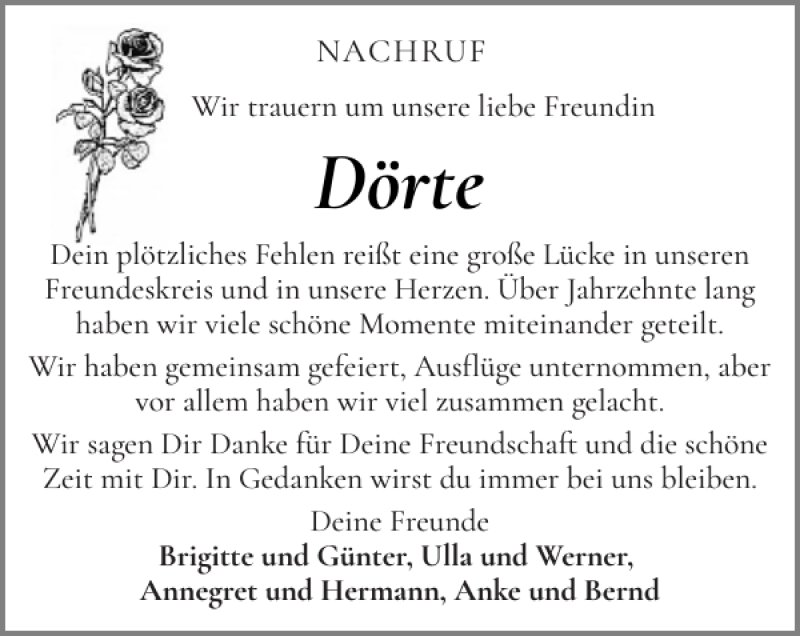 NACHRUF

Wir trauern um unsere liebe Freundin

Dörte

Dein plötzliches Fehlen reißt eine große Lücke in unseren Freundeskreis und in unsere Herzen. Über Jahrzehnte lang haben wir viele schöne Momente miteinander geteilt.

Wir haben gemeinsam gefeiert, Ausflüge unternommen, aber vor allem haben wir viel zusammen gelacht.

Wir sagen Dir Danke für Deine Freundschaft und die schöne Zeit mit Dir. In Gedanken wirst du immer bei uns bleiben.

Deine Freunde
Brigitte und Günter, Ulla und Werner, Annegret und Hermann, Anke und Bernd